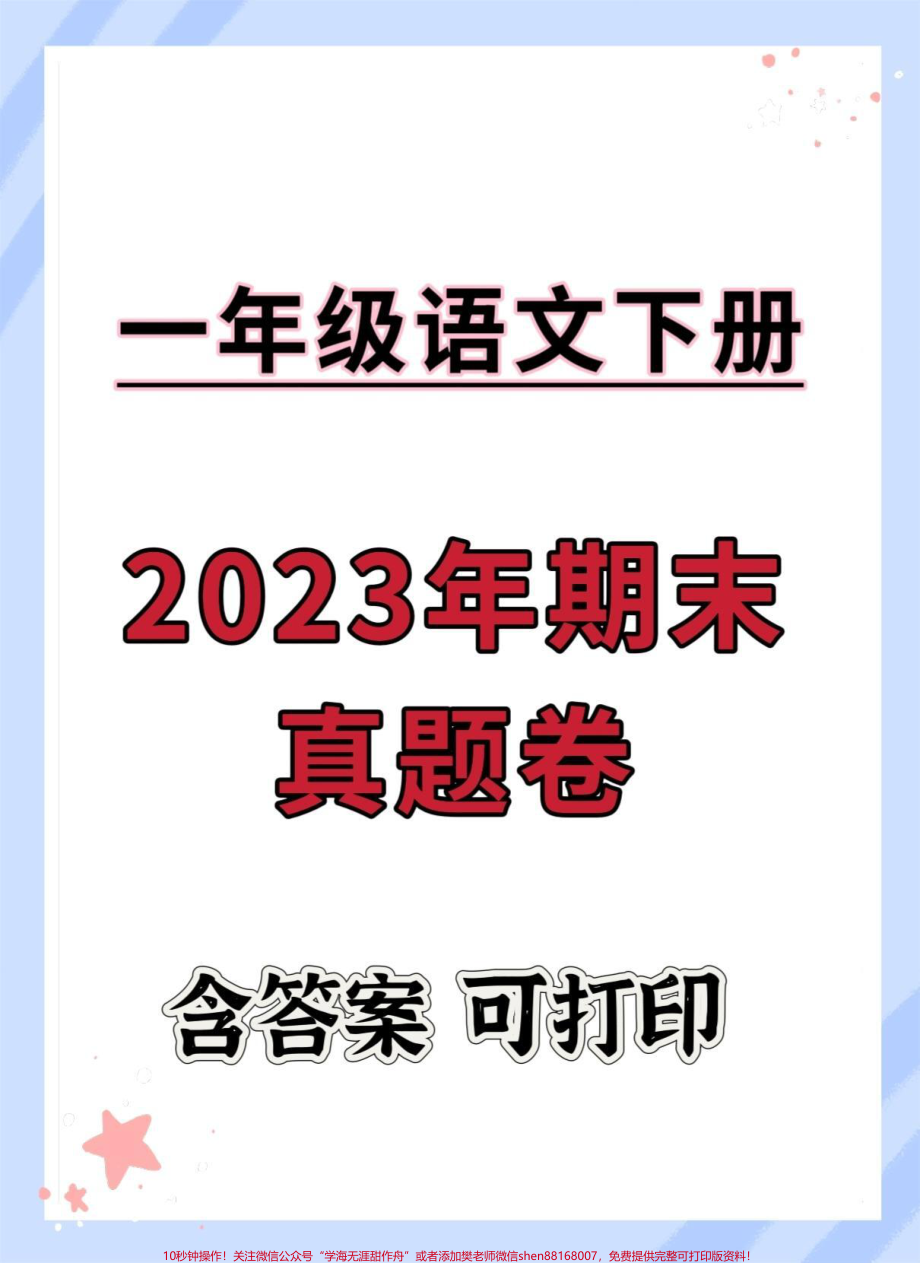 一年级语文下册

2023年期末真题卷

含答案 可打印

10秒钟操作！关注微信公众号“学海无涯甜作舟”或者添加樊老师微信shen88168007，免费提供完整可打印版资料！